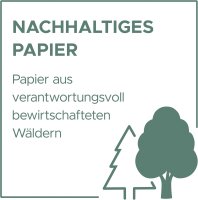 NACHHALTIGES PAPIER

Papier aus verantwortungsvoll bewirtschafteten Wäldern